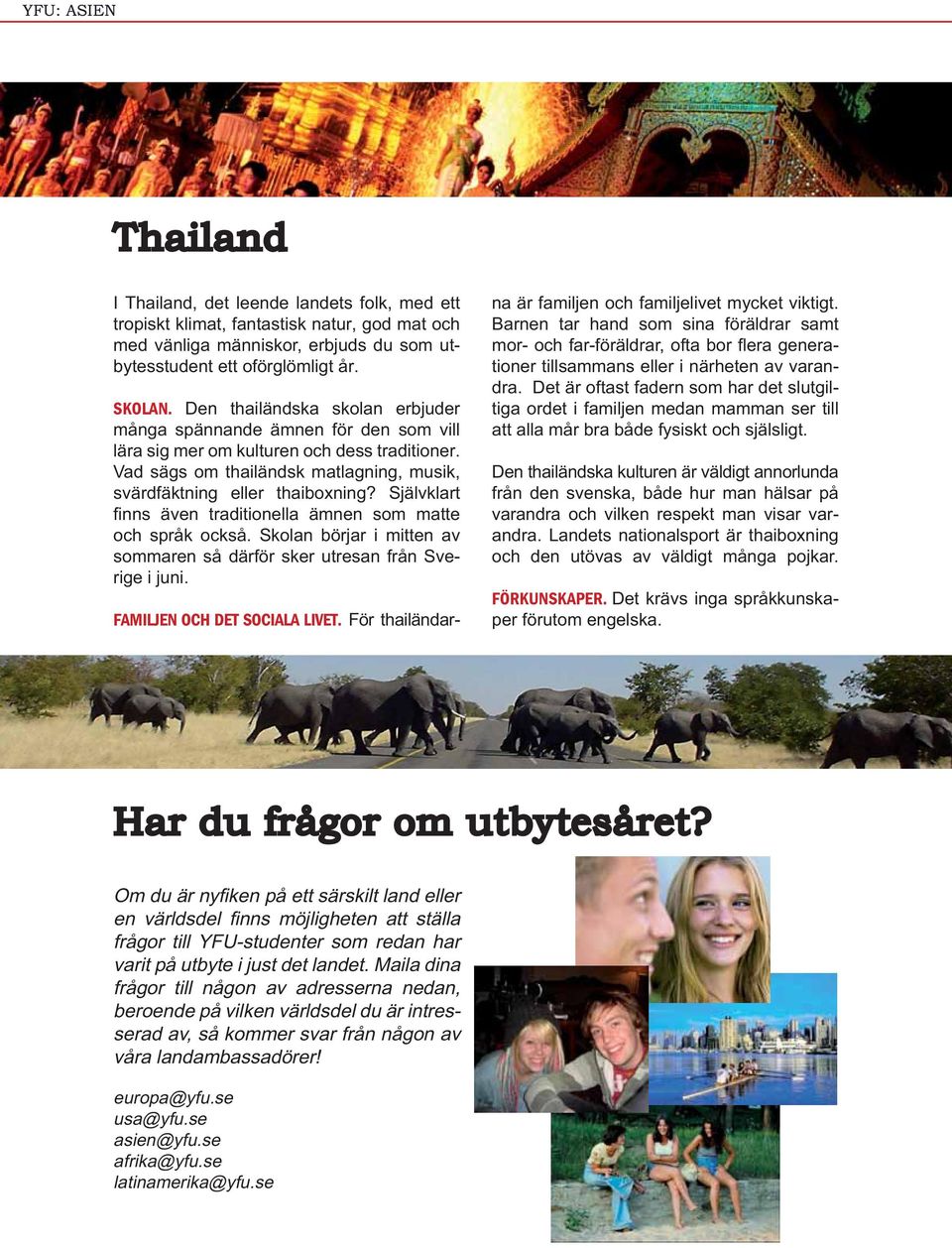 YFU: ASIEN

Thailand

I Thailand, det leende landets folk, med ett tropiskt klimat, fantastisk natur, god mat och med vänliga människor, erbjuds du som utbytesstudent ett oförglömligt år.

SKOLAN. Den thailändska skolan erbjuder många spännande ämnen för den som vill lära sig mer om kulturen och dess traditioner. Vad sägs om thailändsk matlagning, musik, svärdfäktning eller thaiboxning? Självklart finns även traditionella ämnen som matte och språk också. Skolan börjar i mitten av sommaren så därför sker utresan från Sverige i juni.

FAMILJEN OCH DET SOCIALA LIVET. För thailändarna är familjen och familjelivet mycket viktigt. Barnen tar hand som sina föräldrar samt mor- och far-föräldrar, ofta bor flera generationer tillsammans eller i närheten av varandra. Det är oftast fadern som har det slutgiltiga ordet i familjen medan mamman ser till att alla mår bra både fysiskt och själsligt.

Den thailändska kulturen är väldigt annorlunda från den svenska, både hur man hälsar på varandra och vilken respekt man visar varandra. Landets nationalsport är thaiboxning och den utövas av väldigt många pojkar.

FÖRKUNSKAPER. Det krävs inga språkkunskaper förutom engelska.

Har du frågor om utbytesåret?

Om du är nyfiken på ett särskilt land eller en världsdel finns möjligheten att ställa frågor till YFU-studenter som redan har varit på utbyte i just det landet. Maila dina frågor till någon av adresserna nedan, beroende på vilken världsdel du är intresserad av, så kommer svar från någon av våra landambassadörer!

europa@yfu.se
usa@yfu.se
asien@yfu.se
afrika@yfu.se
latinamerika@yfu.se